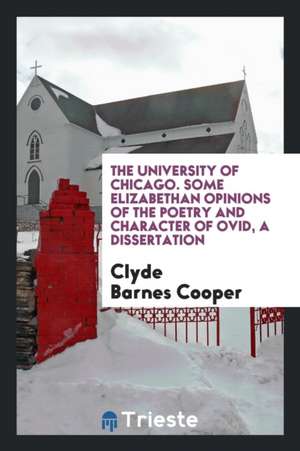 THE UNIVERSITY OF CHICAGO. SOME ELIZABETHAN OPINIONS OF THE POETRY AND CHARACTER OF OVID, A DISSERTATION

Clyde Barnes Cooper

Trieste